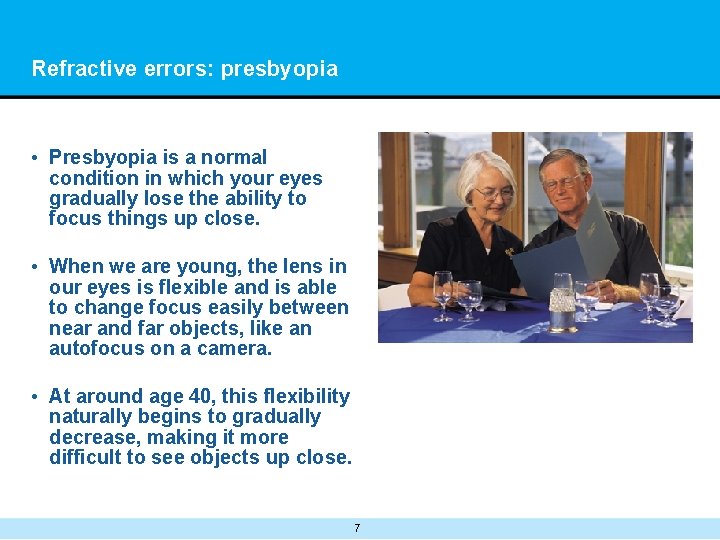 Refractive errors: presbyopia

• Presbyopia is a normal condition in which your eyes gradually lose the ability to focus things up close.

• When we are young, the lens in our eyes is flexible and is able to change focus easily between near and far objects, like an autofocus on a camera.

• At around age 40, this flexibility naturally begins to gradually decrease, making it more difficult to see objects up close.

7